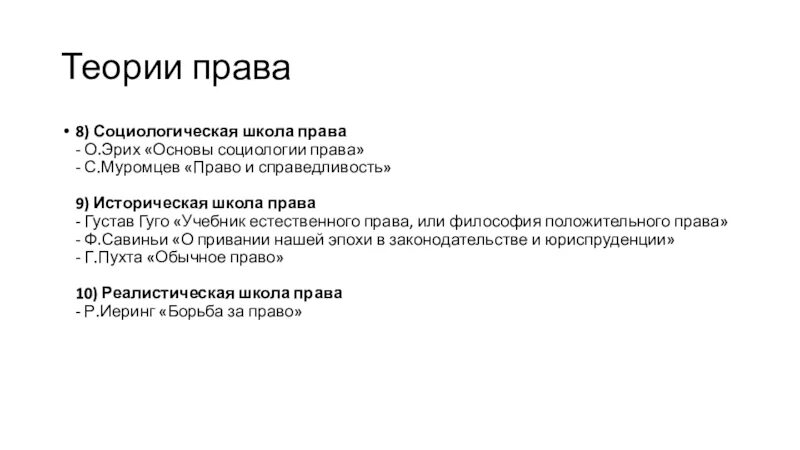 Теории права

• 8) Социологическая школа права
- О.Эрих «Основы социологии права»
- С.Муромцев «Право и справедливость»

9) Историческая школа права
- Густав Гуго «Учебник естественного права, или философия положительного права»
- Ф.Савиньи «О привании нашей эпохи в законодательстве и юриспруденции»
- Г.Пухта «Обычное право»

10) Реалистическая школа права
- Р.Иеринг «Борьба за право»